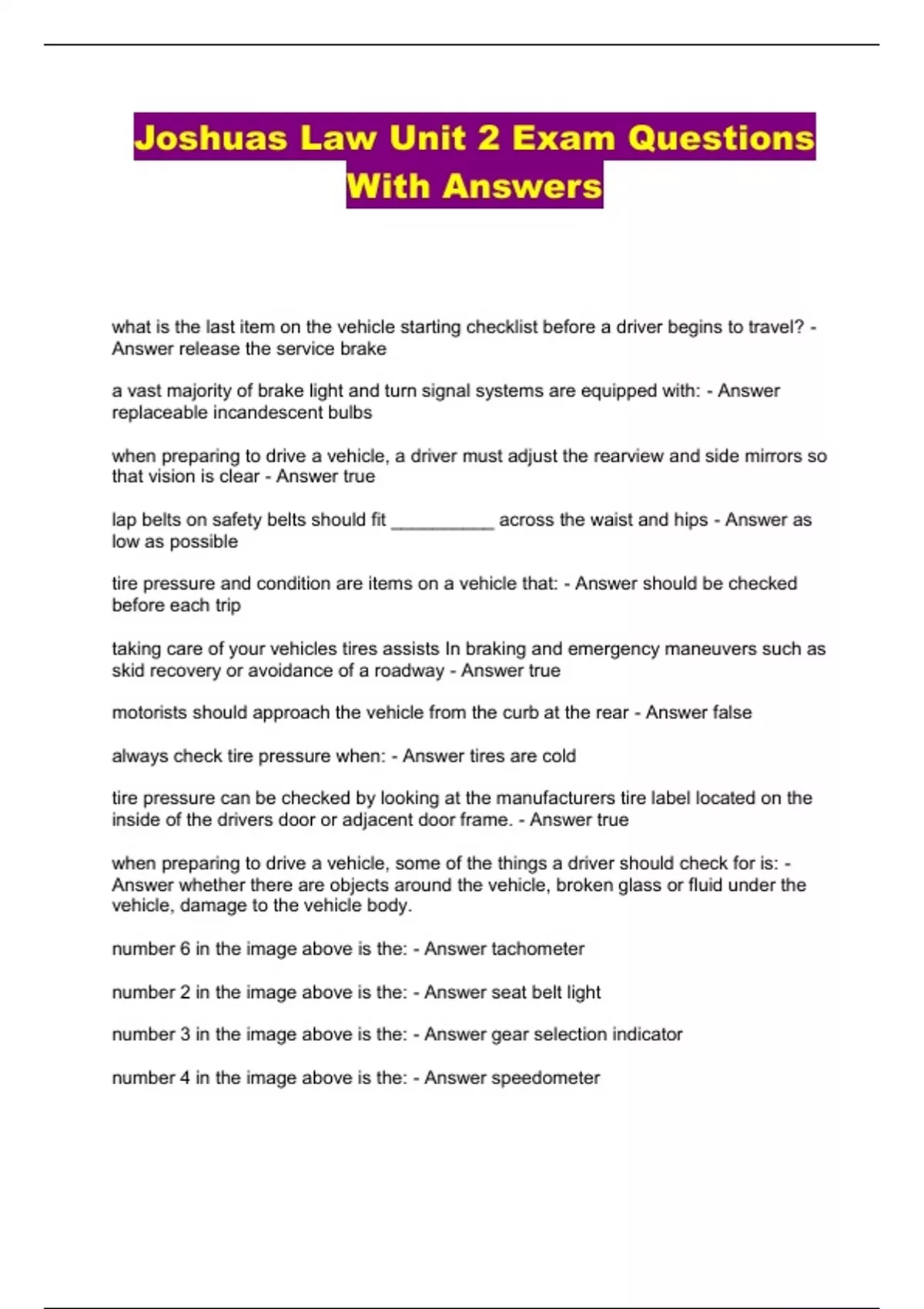 Joshuas Law Unit 2 Exam Questions With Answers

what is the last item on the vehicle starting checklist before a driver begins to travel? - Answer release the service brake

a vast majority of brake light and turn signal systems are equipped with: - Answer replaceable incandescent bulbs

when preparing to drive a vehicle, a driver must adjust the rearview and side mirrors so that vision is clear - Answer true

lap belts on safety belts should fit __________ across the waist and hips - Answer as low as possible

tire pressure and condition are items on a vehicle that: - Answer should be checked before each trip

taking care of your vehicles tires assists In braking and emergency maneuvers such as skid recovery or avoidance of a roadway - Answer true

motorists should approach the vehicle from the curb at the rear - Answer false

always check tire pressure when: - Answer tires are cold

tire pressure can be checked by looking at the manufacturers tire label located on the inside of the drivers door or adjacent door frame. - Answer true

when preparing to drive a vehicle, some of the things a driver should check for is: - Answer whether there are objects around the vehicle, broken glass or fluid under the vehicle, damage to the vehicle body.

number 6 in the image above is the: - Answer tachometer

number 2 in the image above is the: - Answer seat belt light

number 3 in the image above is the: - Answer gear selection indicator

number 4 in the image above is the: - Answer speedometer